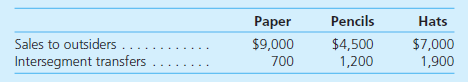 | | Paper | Pencils | Hats |
|---|---|---|---|
| Sales to outsiders . . . . . . . . . . . . | \$9,000 | \$4,500 | \$7,000 |
| Intersegment transfers . . . . . . . . | 700 | 1,200 | 1,900 |